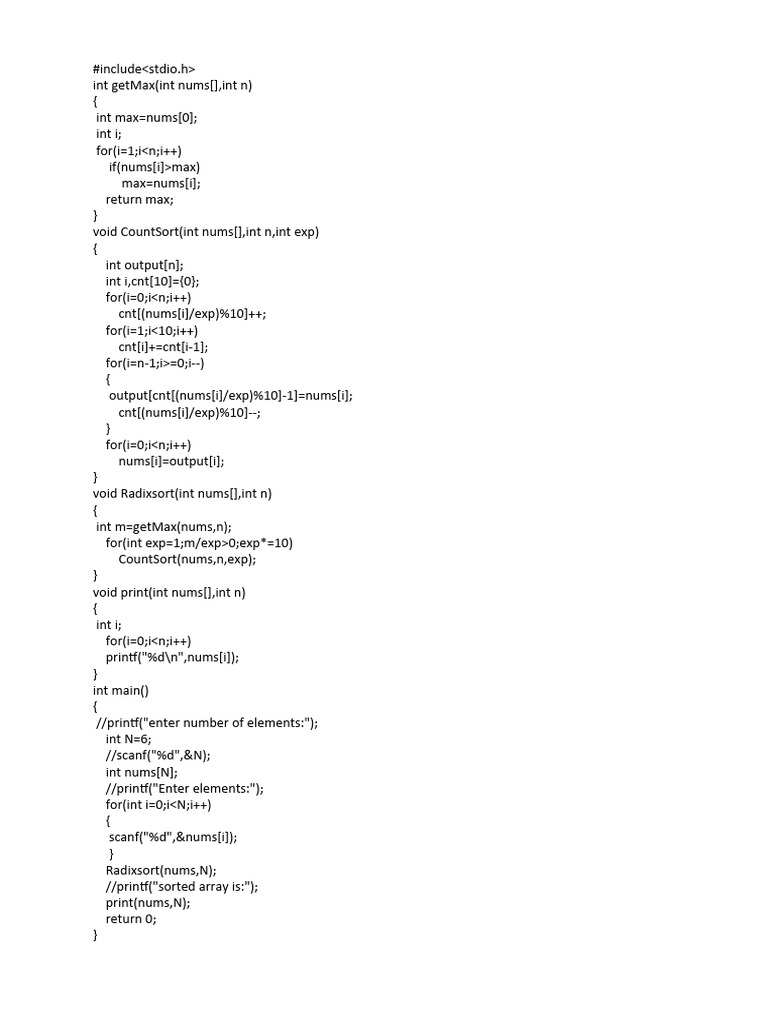 #include<stdio.h>
int getMax(int nums[],int n)
{
 int max=nums[0];
 int i;
 for(i=1;i<n;i++)
     if(nums[i]>max)
         max=nums[i];
    return max;
}
void CountSort(int nums[],int n,int exp)
{
    int output[n];
    int i,cnt[10]={0};
    for(i=0;i<n;i++)
        cnt[(nums[i]/exp)%10]++;
    for(i=1;i<10;i++)
        cnt[i]+=cnt[i-1];
    for(i=n-1;i>=0;i--)
    {
     output[cnt[(nums[i]/exp)%10]-1]=nums[i];
        cnt[(nums[i]/exp)%10]--;
    }
    for(i=0;i<n;i++)
        nums[i]=output[i];
}
void Radixsort(int nums[],int n)
{
 int m=getMax(nums,n);
    for(int exp=1;m/exp>0;exp*=10)
        CountSort(nums,n,exp);
}
void print(int nums[],int n)
{
 int i;
    for(i=0;i<n;i++)
    printf("%d\n",nums[i]);
}
int main()
{
 //printf("enter number of elements:");
    int N=6;
    //scanf("%d",&N);
    int nums[N];
    //printf("Enter elements:");
    for(int i=0;i<N;i++)
    {
     scanf("%d",&nums[i]);
     }
    Radixsort(nums,N);
    //printf("sorted array is:");
    print(nums,N);
    return 0;
}